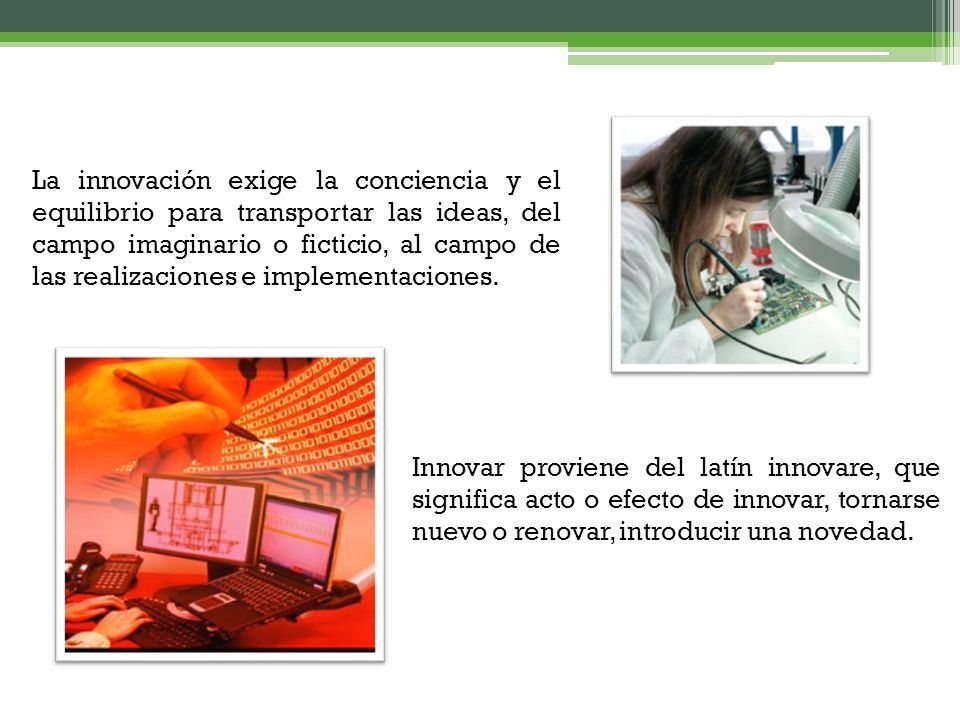 La innovación exige la conciencia y el equilibrio para transportar las ideas, del campo imaginario o ficticio, al campo de las realizaciones e implementaciones.

Innovar proviene del latín innovare, que significa acto o efecto de innovar, tornarse nuevo o renovar, introducir una novedad.